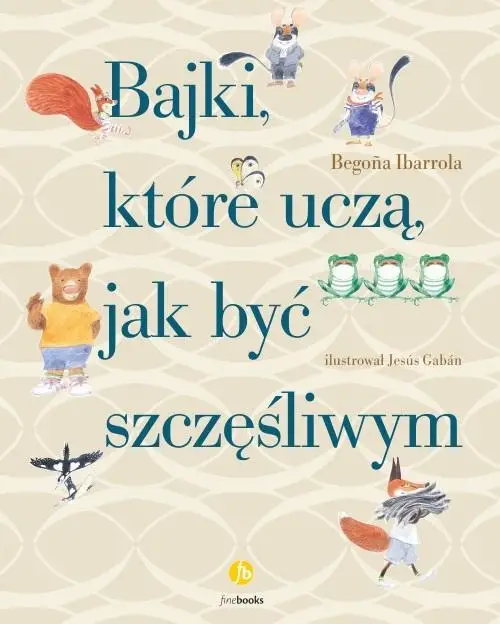 Bajki, które uczą, jak być szczęśliwym

Begoña Ibarrola

ilustrował Jesús Gabán

fb

finebooks